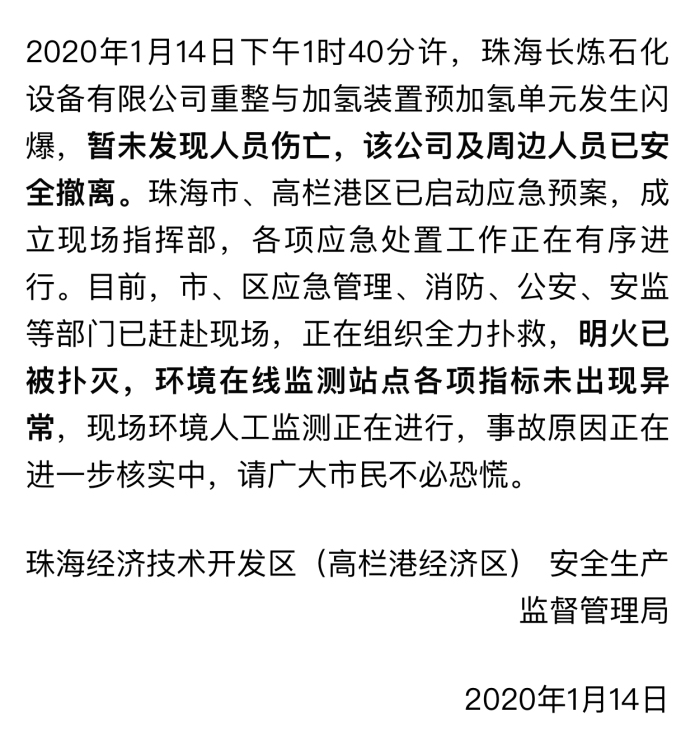 2020年1月14日下午1时40分许，珠海长炼石化设备有限公司重整与加氢装置预加氢单元发生闪爆，暂未发现人员伤亡，该公司及周边人员已安全撤离。珠海市、高栏港区已启动应急预案，成立现场指挥部，各项应急处置工作正在有序进行。目前，市、区应急管理、消防、公安、安监等部门已赶赴现场，正在组织全力扑救，明火已被扑灭，环境在线监测站点各项指标未出现异常，现场环境人工监测正在进行，事故原因正在进一步核实中，请广大市民不必恐慌。

珠海经济技术开发区（高栏港经济区） 安全生产监督管理局

2020年1月14日